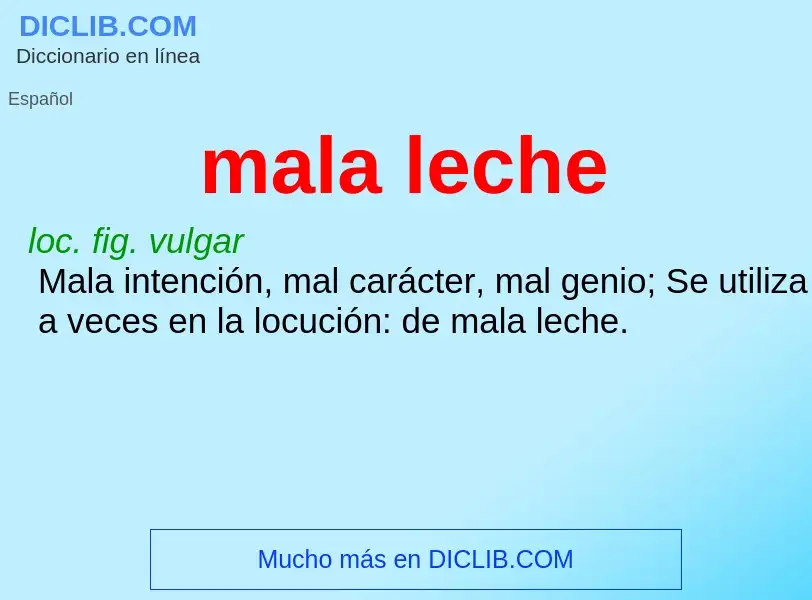 DICLIB.COM
Diccionario en línea

Español

mala leche

loc. fig. vulgar
Mala intención, mal carácter, mal genio; Se utiliza a veces en la locución: de mala leche.

Mucho más en DICLIB.COM